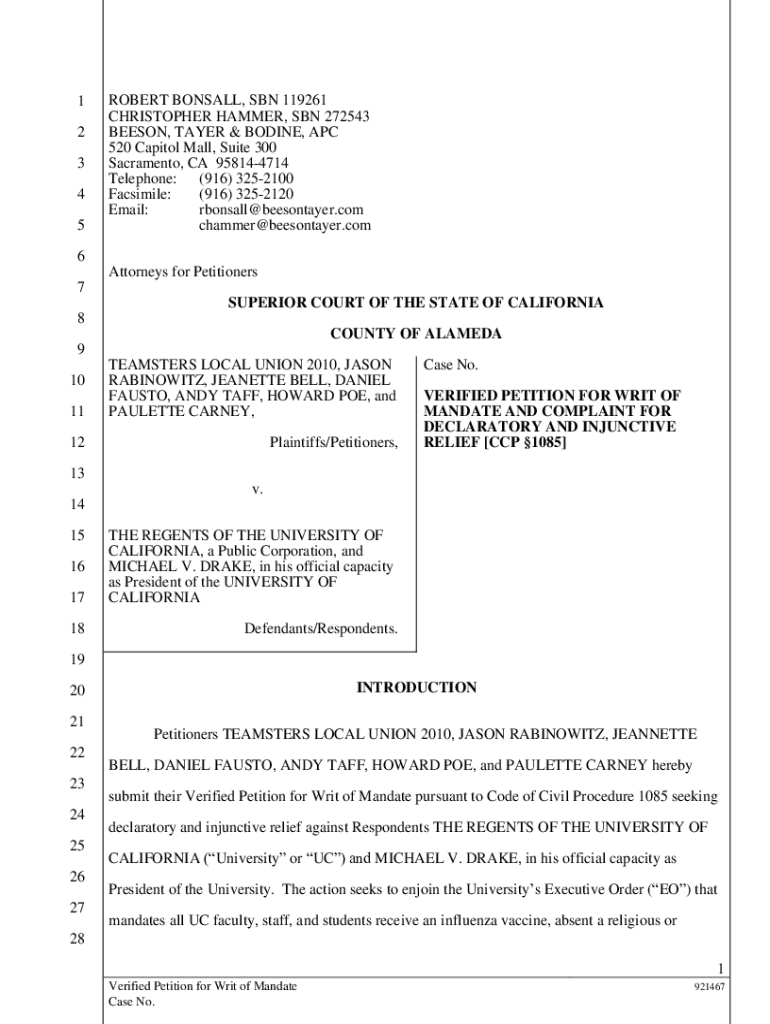 1
2
3
4
5
6
7
8
9
10
11
12
13
14
15
16
17
18
19
20
21
22
23
24
25
26
27
28

ROBERT BONSALL, SBN 119261
CHRISTOPHER HAMMER, SBN 272543
BEESON, TAYER & BODINE, APC
520 Capitol Mall, Suite 300
Sacramento, CA 95814-4714
Telephone: (916) 325-2100
Facsimile: (916) 325-2120
Email: rbonsall@beesontayer.com
chammer@beesontayer.com

Attorneys for Petitioners

SUPERIOR COURT OF THE STATE OF CALIFORNIA

COUNTY OF ALAMEDA

TEAMSTERS LOCAL UNION 2010, JASON RABINOWITZ, JEANETTE BELL, DANIEL FAUSTO, ANDY TAFF, HOWARD POE, and PAULETTE CARNEY,

Plaintiffs/Petitioners,

v.

THE REGENTS OF THE UNIVERSITY OF CALIFORNIA, a Public Corporation, and MICHAEL V. DRAKE, in his official capacity as President of the UNIVERSITY OF CALIFORNIA

Defendants/Respondents.

Case No.

VERIFIED PETITION FOR WRIT OF MANDATE AND COMPLAINT FOR DECLARATORY AND INJUNCTIVE RELIEF [CCP §1085]

INTRODUCTION

Petitioners TEAMSTERS LOCAL UNION 2010, JASON RABINOWITZ, JEANNETTE BELL, DANIEL FAUSTO, ANDY TAFF, HOWARD POE, and PAULETTE CARNEY hereby submit their Verified Petition for Writ of Mandate pursuant to Code of Civil Procedure 1085 seeking declaratory and injunctive relief against Respondents THE REGENTS OF THE UNIVERSITY OF CALIFORNIA (“University” or “UC”) and MICHAEL V. DRAKE, in his official capacity as President of the University. The action seeks to enjoin the University’s Executive Order (“EO”) that mandates all UC faculty, staff, and students receive an influenza vaccine, absent a religious or

1
Verified Petition for Writ of Mandate
Case No.
921467